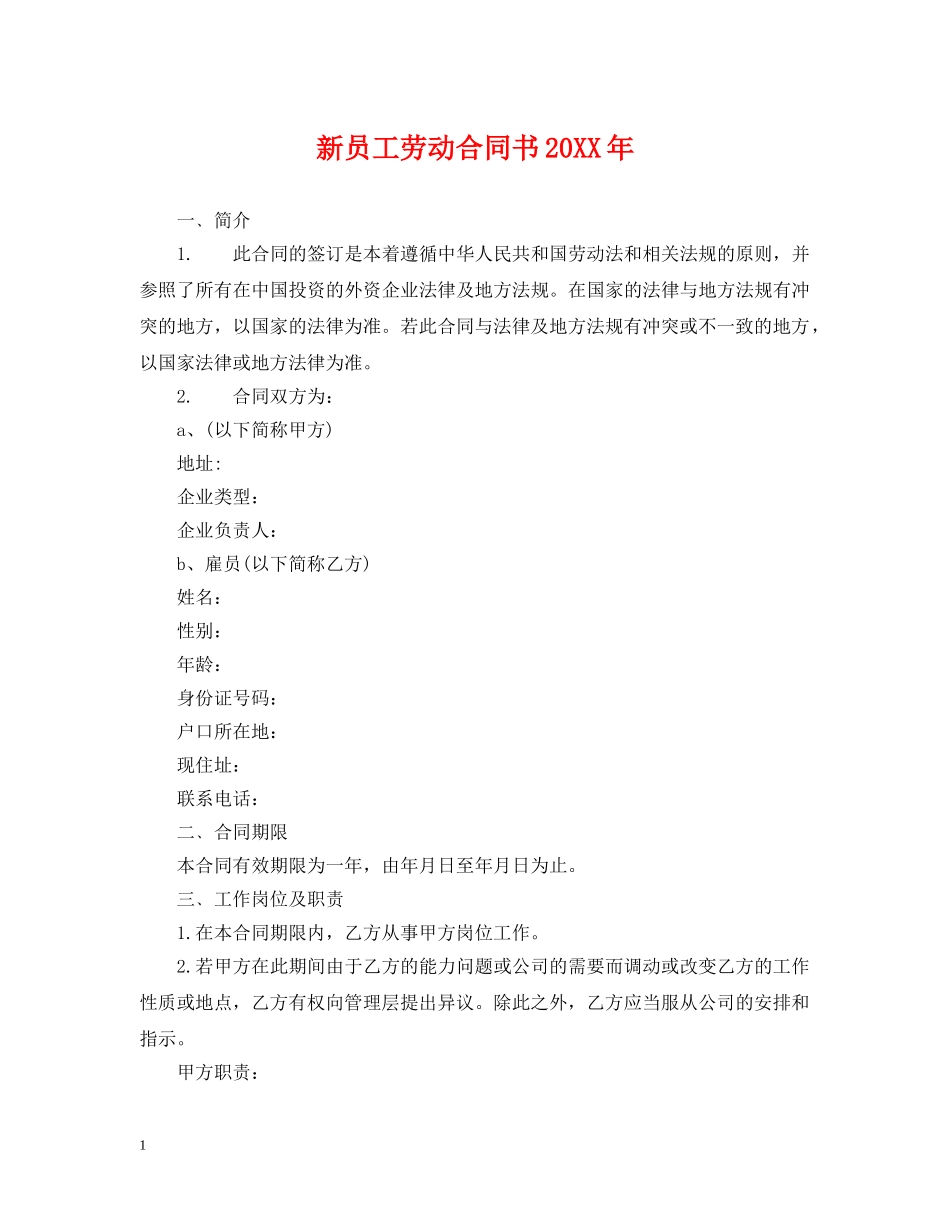 新员工劳动合同书20XX年

一、简介

1. 此合同的签订是本着遵循中华人民共和国劳动法和相关法规的原则，并参照了所有在中国投资的外资企业法律及地方法规。在国家的法律与地方法规有冲突的地方，以国家的法律为准。若此合同与法律及地方法规有冲突或不一致的地方，以国家法律或地方法律为准。

2. 合同双方为：

a、(以下简称甲方)

地址:

企业类型：

企业负责人：

b、雇员(以下简称乙方)

姓名：

性别：

年龄：

身份证号码：

户口所在地：

现住址：

联系电话：

二、合同期限

本合同有效期限为一年，由年月日至年月日为止。

三、工作岗位及职责

1.在本合同期限内，乙方从事甲方岗位工作。

2.若甲方在此期间由于乙方的能力问题或公司的需要而调动或改变乙方的工作性质或地点，乙方有权向管理层提出异议。除此之外，乙方应当服从公司的安排和指示。

甲方职责：

1